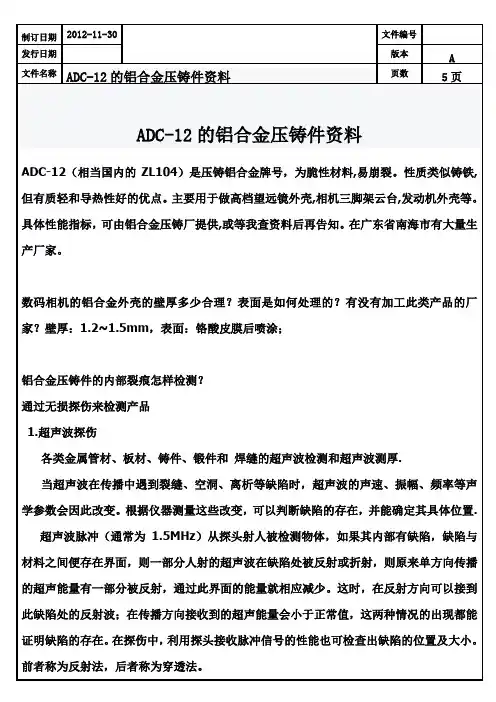 | 制订日期 | 2012-11-30 | | 文件编号 | |
|---|---|---|---|---|
| 发行日期 | | | 版本 | A |
| 文件名称 | ADC-12 的铝合金压铸件资料 | | 页数 | 5 页 |

ADC-12 的铝合金压铸件资料

ADC-12（相当国内的 ZL104）是压铸铝合金牌号，为脆性材料,易崩裂。性质类似铸铁,但有质轻和导热性好的优点。主要用于做高档望远镜外壳,相机三脚架云台,发动机外壳等。具体性能指标，可由铝合金压铸厂提供,或等我查资料后再告知。在广东省南海市有大量生产厂家。

数码相机的铝合金外壳的壁厚多少合理？表面是如何处理的？有没有加工此类产品的厂家？壁厚：1.2~1.5mm，表面：铬酸皮膜后喷涂；

铝合金压铸件的内部裂痕怎样检测？
通过无损探伤来检测产品
1.超声波探伤
各类金属管材、板材、铸件、锻件和 焊缝的超声波检测和超声波测厚.
当超声波在传播中遇到裂缝、空洞、离析等缺陷时，超声波的声速、振幅、频率等声学参数会因此改变。根据仪器测量这些改变，可以判断缺陷的存在，并能确定其具体位置.
超声波脉冲（通常为 1.5MHz）从探头射人被检测物体，如果其内部有缺陷，缺陷与材料之间便存在界面，则一部分人射的超声波在缺陷处被反射或折射，则原来单方向传播的超声能量有一部分被反射，通过此界面的能量就相应减少。这时，在反射方向可以接到此缺陷处的反射波；在传播方向接收到的超声能量会小于正常值，这两种情况的出现都能证明缺陷的存在。在探伤中，利用探头接收脉冲信号的性能也可检查出缺陷的位置及大小。前者称为反射法，后者称为穿透法。